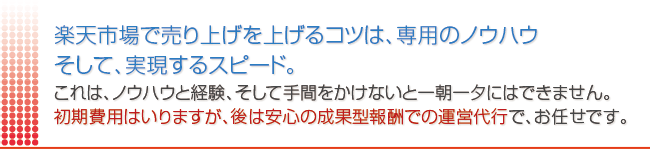 楽天市場で売り上げを上げるコツは、専用のノウハウ
そして、実現するスピード。
これは、ノウハウと経験、そして手間をかけないと一朝一夕にはできません。
初期費用はいりますが、後は安心の成果型報酬での運営代行で、お任せです。